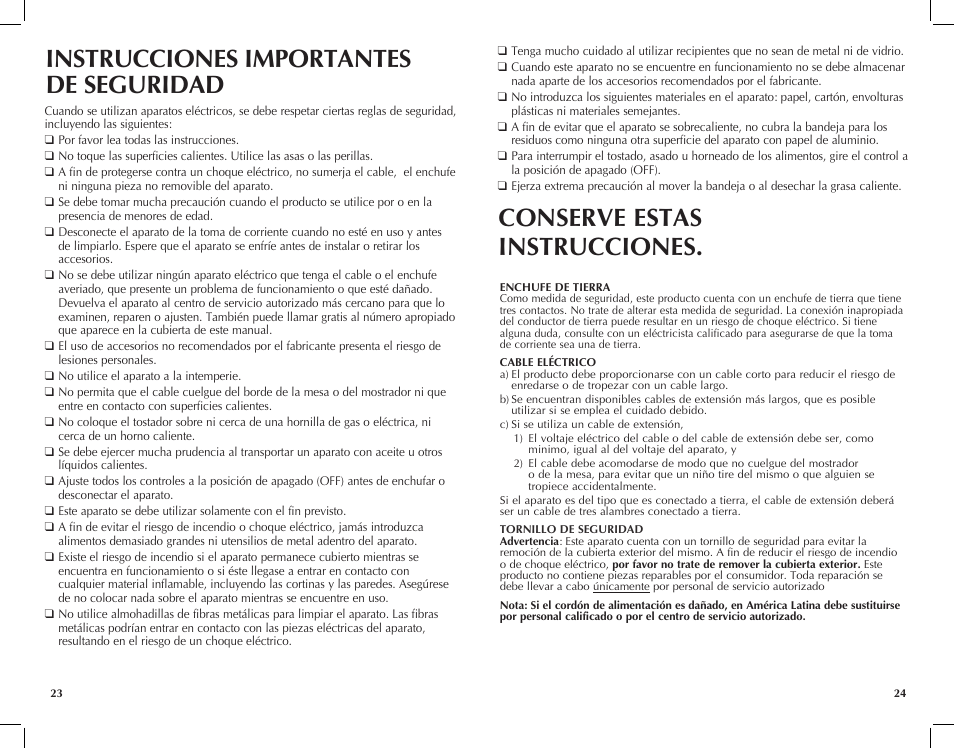 INSTRUCCIONES IMPORTANTES DE SEGURIDAD

Cuando se utilizan aparatos eléctricos, se debe respetar ciertas reglas de seguridad, incluyendo las siguientes:
❑ Por favor lea todas las instrucciones.
❑ No toque las superficies calientes. Utilice las asas o las perillas.
❑ A fin de protegerse contra un choque eléctrico, no sumerja el cable, el enchufe ni ninguna pieza no removible del aparato.
❑ Se debe tomar mucha precaución cuando el producto se utilice por o en la presencia de menores de edad.
❑ Desconecte el aparato de la toma de corriente cuando no esté en uso y antes de limpiarlo. Espere que el aparato se enfríe antes de instalar o retirar los accesorios.
❑ No se debe utilizar ningún aparato eléctrico que tenga el cable o el enchufe averiado, que presente un problema de funcionamiento o que esté dañado. Devuelva el aparato al centro de servicio autorizado más cercano para que lo examinen, reparen o ajusten. También puede llamar gratis al número apropiado que aparece en la cubierta de este manual.
❑ El uso de accesorios no recomendados por el fabricante presenta el riesgo de lesiones personales.
❑ No utilice el aparato a la intemperie.
❑ No permita que el cable cuelgue del borde de la mesa o del mostrador ni que entre en contacto con superficies calientes.
❑ No coloque el tostador sobre ni cerca de una hornilla de gas o eléctrica, ni cerca de un horno caliente.
❑ Se debe ejercer mucha prudencia al transportar un aparato con aceite u otros líquidos calientes.
❑ Ajuste todos los controles a la posición de apagado (OFF) antes de enchufar o desconectar el aparato.
❑ Este aparato se debe utilizar solamente con el fin previsto.
❑ A fin de evitar el riesgo de incendio o choque eléctrico, jamás introduzca alimentos demasiado grandes ni utensilios de metal adentro del aparato.
❑ Existe el riesgo de incendio si el aparato permanece cubierto mientras se encuentra en funcionamiento o si éste llegase a entrar en contacto con cualquier material inflamable, incluyendo las cortinas y las paredes. Asegúrese de no colocar nada sobre el aparato mientras se encuentre en uso.
❑ No utilice almohadillas de fibras metálicas para limpiar el aparato. Las fibras metálicas podrían entrar en contacto con las piezas eléctricas del aparato, resultando en el riesgo de un choque eléctrico.

23

❑ Tenga mucho cuidado al utilizar recipientes que no sean de metal ni de vidrio.
❑ Cuando este aparato no se encuentre en funcionamiento no se debe almacenar nada aparte de los accesorios recomendados por el fabricante.
❑ No introduzca los siguientes materiales en el aparato: papel, cartón, envolturas plásticas ni materiales semejantes.
❑ A fin de evitar que el aparato se sobrecaliente, no cubra la bandeja para los residuos como ninguna otra superficie del aparato con papel de aluminio.
❑ Para interrumpir el tostado, asado u horneado de los alimentos, gire el control a la posición de apagado (OFF).
❑ Ejerza extrema precaución al mover la bandeja o al desechar la grasa caliente.

CONSERVE ESTAS INSTRUCCIONES.

ENCHUFE DE TIERRA
Como medida de seguridad, este producto cuenta con un enchufe de tierra que tiene tres contactos. No trate de alterar esta medida de seguridad. La conexión inapropiada del conductor de tierra puede resultar en un riesgo de choque eléctrico. Si tiene alguna duda, consulte con un eléctricista calificado para asegurarse de que la toma de corriente sea una de tierra.

CABLE ELÉCTRICO
a) El producto debe proporcionarse con un cable corto para reducir el riesgo de enredarse o de tropezar con un cable largo.
b) Se encuentran disponibles cables de extensión más largos, que es posible utilizar si se emplea el cuidado debido.
c) Si se utiliza un cable de extensión,
1) El voltaje eléctrico del cable o del cable de extensión debe ser, como minimo, igual al del voltaje del aparato, y
2) El cable debe acomodarse de modo que no cuelgue del mostrador o de la mesa, para evitar que un niño tire del mismo o que alguien se tropiece accidentalmente.
Si el aparato es del tipo que es conectado a tierra, el cable de extensión deberá ser un cable de tres alambres conectado a tierra.

TORNILLO DE SEGURIDAD
Advertencia: Este aparato cuenta con un tornillo de seguridad para evitar la remoción de la cubierta exterior del mismo. A fin de reducir el riesgo de incendio o de choque eléctrico, por favor no trate de remover la cubierta exterior. Este producto no contiene piezas reparables por el consumidor. Toda reparación se debe llevar a cabo únicamente por personal de servicio autorizado

Nota: Si el cordón de alimentación es dañado, en América Latina debe sustituirse por personal calificado o por el centro de servicio autorizado.

24